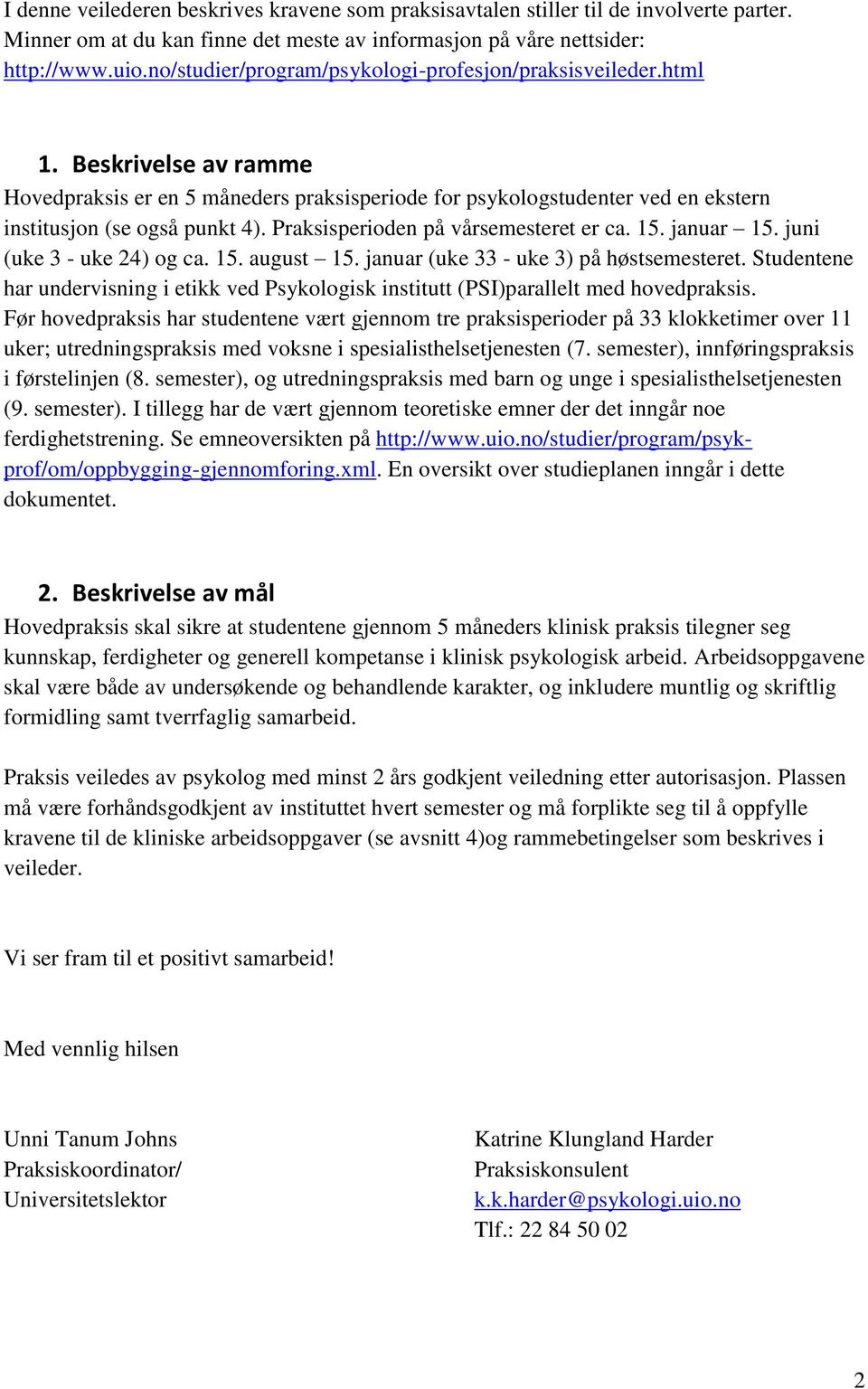 I denne veilederen beskrives kravene som praksisavtalen stiller til de involverte parter. Minner om at du kan finne det meste av informasjon på våre nettsider: http://www.uio.no/studier/program/psykologi-profesjon/praksisveileder.html

1. Beskrivelse av ramme

Hovedpraksis er en 5 måneders praksisperiode for psykologstudenter ved en ekstern institusjon (se også punkt 4). Praksisperioden på vårsemesteret er ca. 15. januar – 15. juni (uke 3 - uke 24) og ca. 15. august – 15. januar (uke 33 - uke 3) på høstsemesteret. Studentene har undervisning i etikk ved Psykologisk institutt (PSI)parallelt med hovedpraksis. Før hovedpraksis har studentene vært gjennom tre praksisperioder på 33 klokketimer over 11 uker; utredningspraksis med voksne i spesialisthelsetjenesten (7. semester), innføringspraksis i førstelinjen (8. semester), og utredningspraksis med barn og unge i spesialisthelsetjenesten (9. semester). I tillegg har de vært gjennom teoretiske emner der det inngår noe ferdighetstrening. Se emneoversikten på http://www.uio.no/studier/program/psyk-prof/om/oppbygging-gjennomforing.xml. En oversikt over studieplanen inngår i dette dokumentet.

2. Beskrivelse av mål

Hovedpraksis skal sikre at studentene gjennom 5 måneders klinisk praksis tilegner seg kunnskap, ferdigheter og generell kompetanse i klinisk psykologisk arbeid. Arbeidsoppgavene skal være både av undersøkende og behandlende karakter, og inkludere muntlig og skriftlig formidling samt tverrfaglig samarbeid.

Praksis veiledes av psykolog med minst 2 års godkjent veiledning etter autorisasjon. Plassen må være forhåndsgodkjent av instituttet hvert semester og må forplikte seg til å oppfylle kravene til de kliniske arbeidsoppgaver (se avsnitt 4)og rammebetingelser som beskrives i veileder.

Vi ser fram til et positivt samarbeid!

Med vennlig hilsen

Unni Tanum Johns
Praksiskoordinator/
Universitetslektor

Katrine Klungland Harder
Praksiskonsulent
k.k.harder@psykologi.uio.no
Tlf.: 22 84 50 02

2